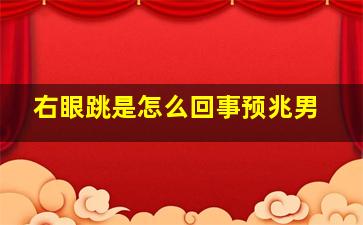 右眼跳是怎么回事预兆男